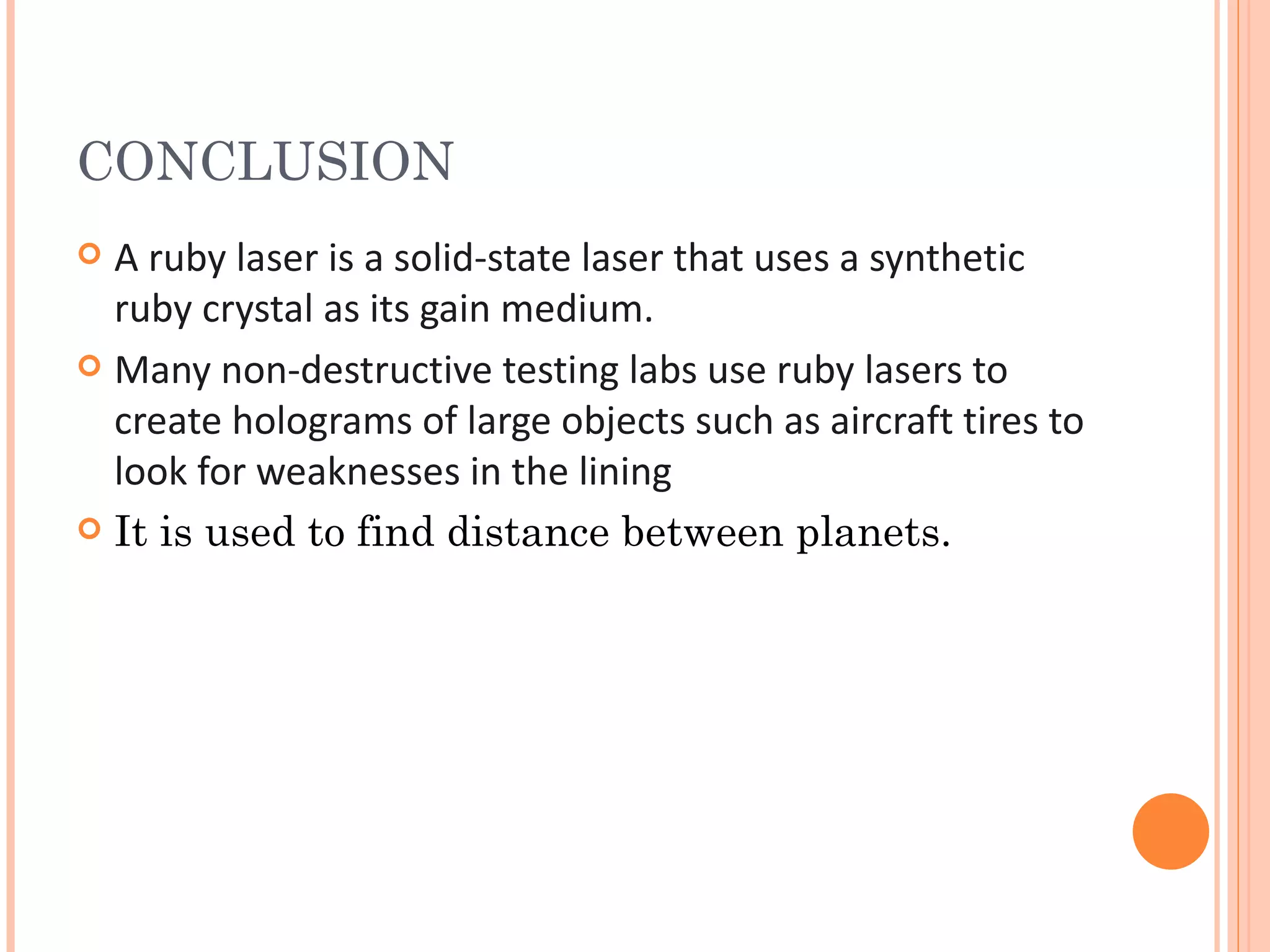 CONCLUSION

A ruby laser is a solid-state laser that uses a synthetic ruby crystal as its gain medium.

Many non-destructive testing labs use ruby lasers to create holograms of large objects such as aircraft tires to look for weaknesses in the lining

It is used to find distance between planets.